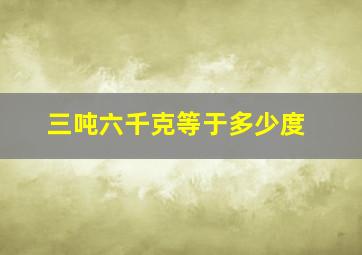 三吨六千克等于多少度